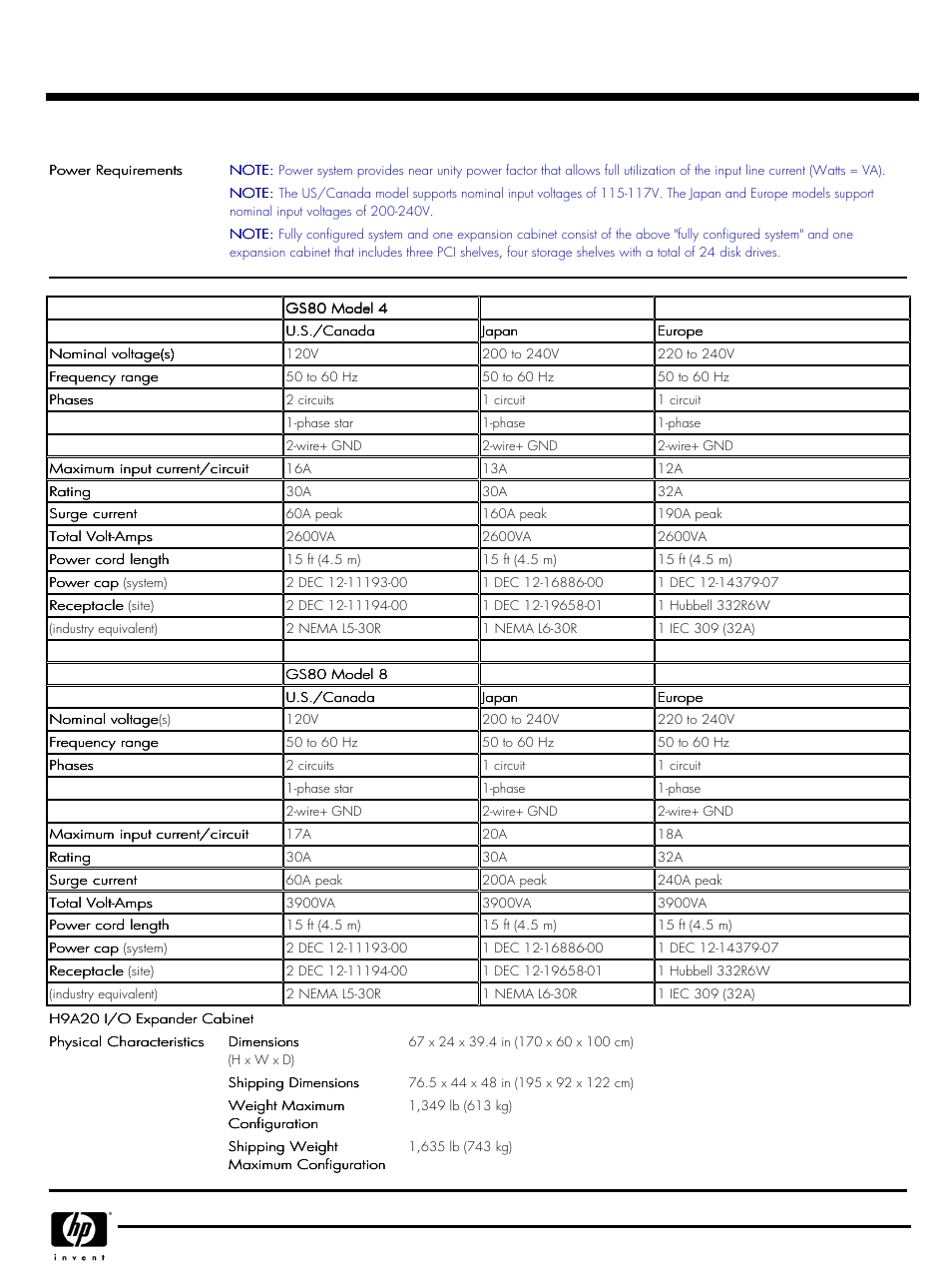 Power Requirements

NOTE: Power system provides near unity power factor that allows full utilization of the input line current (Watts = VA).

NOTE: The US/Canada model supports nominal input voltages of 115-117V. The Japan and Europe models support nominal input voltages of 200-240V.

NOTE: Fully configured system and one expansion cabinet consist of the above "fully configured system" and one expansion cabinet that includes three PCI shelves, four storage shelves with a total of 24 disk drives.

| | GS80 Model 4 | | |
|---|---|---|---|
| | U.S./Canada | Japan | Europe |
| Nominal voltage(s) | 120V | 200 to 240V | 220 to 240V |
| Frequency range | 50 to 60 Hz | 50 to 60 Hz | 50 to 60 Hz |
| Phases | 2 circuits | 1 circuit | 1 circuit |
| | 1-phase star | 1-phase | 1-phase |
| | 2-wire+ GND | 2-wire+ GND | 2-wire+ GND |
| Maximum input current/circuit | 16A | 13A | 12A |
| Rating | 30A | 30A | 32A |
| Surge current | 60A peak | 160A peak | 190A peak |
| Total Volt-Amps | 2600VA | 2600VA | 2600VA |
| Power cord length | 15 ft (4.5 m) | 15 ft (4.5 m) | 15 ft (4.5 m) |
| Power cap (system) | 2 DEC 12-11193-00 | 1 DEC 12-16886-00 | 1 DEC 12-14379-07 |
| Receptacle (site) | 2 DEC 12-11194-00 | 1 DEC 12-19658-01 | 1 Hubbell 332R6W |
| (industry equivalent) | 2 NEMA L5-30R | 1 NEMA L6-30R | 1 IEC 309 (32A) |
| | | | |
| | GS80 Model 8 | | |
| | U.S./Canada | Japan | Europe |
| Nominal voltage(s) | 120V | 200 to 240V | 220 to 240V |
| Frequency range | 50 to 60 Hz | 50 to 60 Hz | 50 to 60 Hz |
| Phases | 2 circuits | 1 circuit | 1 circuit |
| | 1-phase star | 1-phase | 1-phase |
| | 2-wire+ GND | 2-wire+ GND | 2-wire+ GND |
| Maximum input current/circuit | 17A | 20A | 18A |
| Rating | 30A | 30A | 32A |
| Surge current | 60A peak | 200A peak | 240A peak |
| Total Volt-Amps | 3900VA | 3900VA | 3900VA |
| Power cord length | 15 ft (4.5 m) | 15 ft (4.5 m) | 15 ft (4.5 m) |
| Power cap (system) | 2 DEC 12-11193-00 | 1 DEC 12-16886-00 | 1 DEC 12-14379-07 |
| Receptacle (site) | 2 DEC 12-11194-00 | 1 DEC 12-19658-01 | 1 Hubbell 332R6W |
| (industry equivalent) | 2 NEMA L5-30R | 1 NEMA L6-30R | 1 IEC 309 (32A) |

H9A20 I/O Expander Cabinet

Physical Characteristics

Dimensions (H x W x D) 67 x 24 x 39.4 in (170 x 60 x 100 cm)

Shipping Dimensions 76.5 x 44 x 48 in (195 x 92 x 122 cm)

Weight Maximum Configuration 1,349 lb (613 kg)

Shipping Weight Maximum Configuration 1,635 lb (743 kg)

hp invent